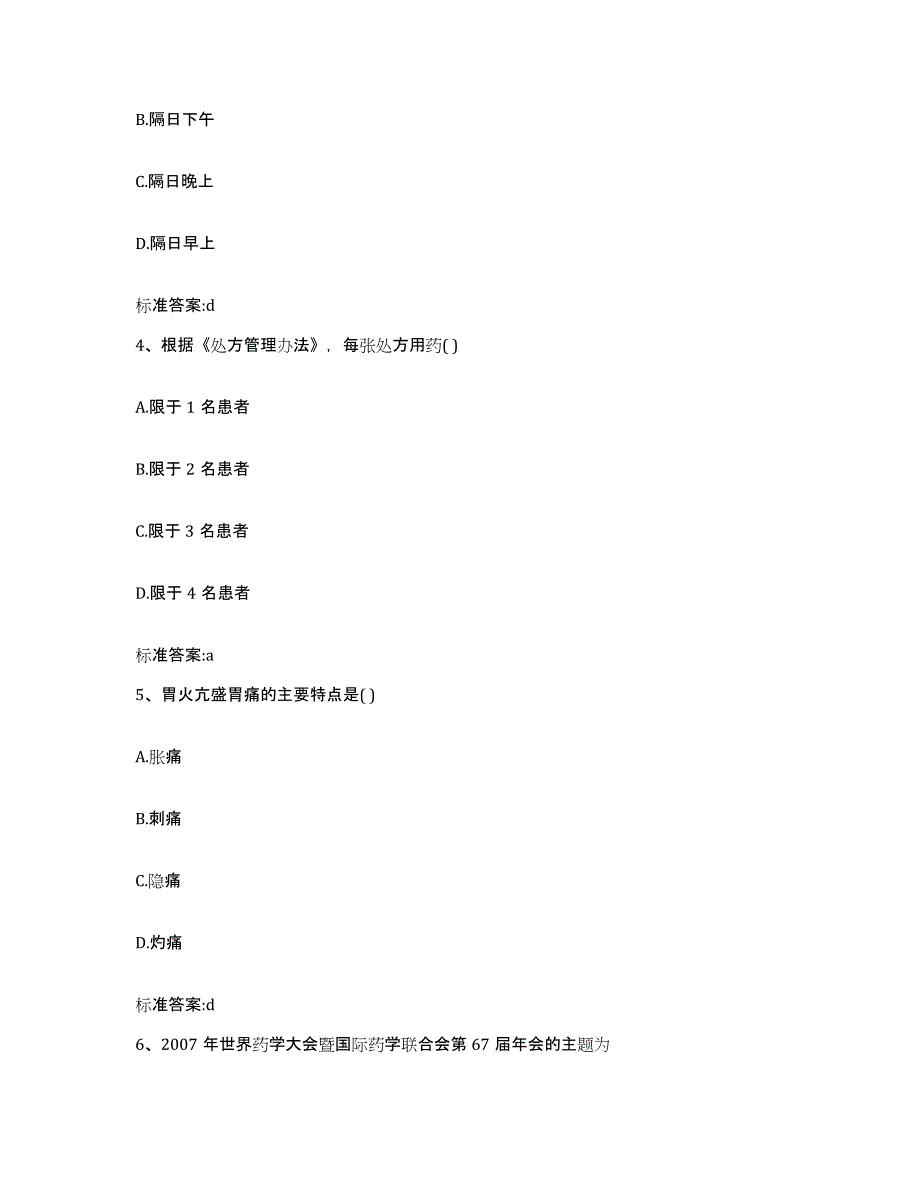 B.隔日下午

C.隔日晚上

D.隔日早上

标准答案:d

4、根据《处方管理办法》，每张处方用药( )

A.限于 1 名患者

B.限于 2 名患者

C.限于 3 名患者

D.限于 4 名患者

标准答案:a

5、胃火亢盛胃痛的主要特点是( )

A.胀痛

B.刺痛

C.隐痛

D.灼痛

标准答案:d

6、2007 年世界药学大会暨国际药学联合会第 67 届年会的主题为